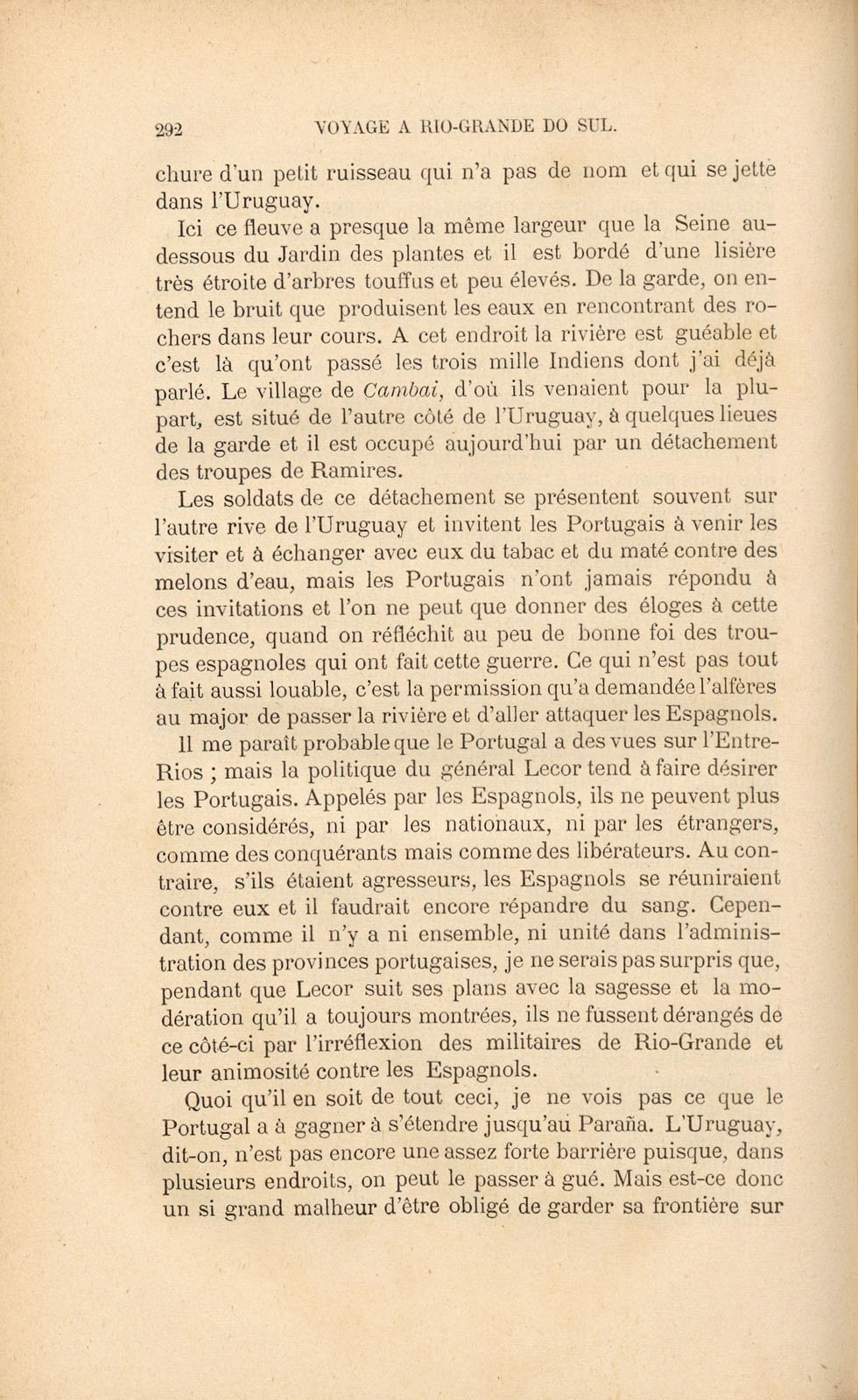 292 VOYAGE A RIO-GRANDE DO SUL.

chure d'un petit ruisseau qui n'a pas de nom et qui se jette dans l'Uruguay.

Ici ce fleuve a presque la même largeur que la Seine au-dessous du Jardin des plantes et il est bordé d'une lisière très étroite d'arbres touffus et peu élevés. De la garde, on entend le bruit que produisent les eaux en rencontrant des rochers dans leur cours. A cet endroit la rivière est guéable et c'est là qu'ont passé les trois mille Indiens dont j'ai déjà parlé. Le village de Cambai, d'où ils venaient pour la plupart, est situé de l'autre côté de l'Uruguay, à quelques lieues de la garde et il est occupé aujourd'hui par un détachement des troupes de Ramires.

Les soldats de ce détachement se présentent souvent sur l'autre rive de l'Uruguay et invitent les Portugais à venir les visiter et à échanger avec eux du tabac et du maté contre des melons d'eau, mais les Portugais n'ont jamais répondu à ces invitations et l'on ne peut que donner des éloges à cette prudence, quand on réfléchit au peu de bonne foi des troupes espagnoles qui ont fait cette guerre. Ce qui n'est pas tout à fait aussi louable, c'est la permission qu'a demandée l'alfères au major de passer la rivière et d'aller attaquer les Espagnols.

Il me paraît probable que le Portugal a des vues sur l'Entre-Rios ; mais la politique du général Lecor tend à faire désirer les Portugais. Appelés par les Espagnols, ils ne peuvent plus être considérés, ni par les nationaux, ni par les étrangers, comme des conquérants mais comme des libérateurs. Au contraire, s'ils étaient agresseurs, les Espagnols se réuniraient contre eux et il faudrait encore répandre du sang. Cependant, comme il n'y a ni ensemble, ni unité dans l'administration des provinces portugaises, je ne serais pas surpris que, pendant que Lecor suit ses plans avec la sagesse et la modération qu'il a toujours montrées, ils ne fussent dérangés de ce côté-ci par l'irréflexion des militaires de Rio-Grande et leur animosité contre les Espagnols.

Quoi qu'il en soit de tout ceci, je ne vois pas ce que le Portugal a à gagner à s'étendre jusqu'au Paraña. L'Uruguay, dit-on, n'est pas encore une assez forte barrière puisque, dans plusieurs endroits, on peut le passer à gué. Mais est-ce donc un si grand malheur d'être obligé de garder sa frontière sur